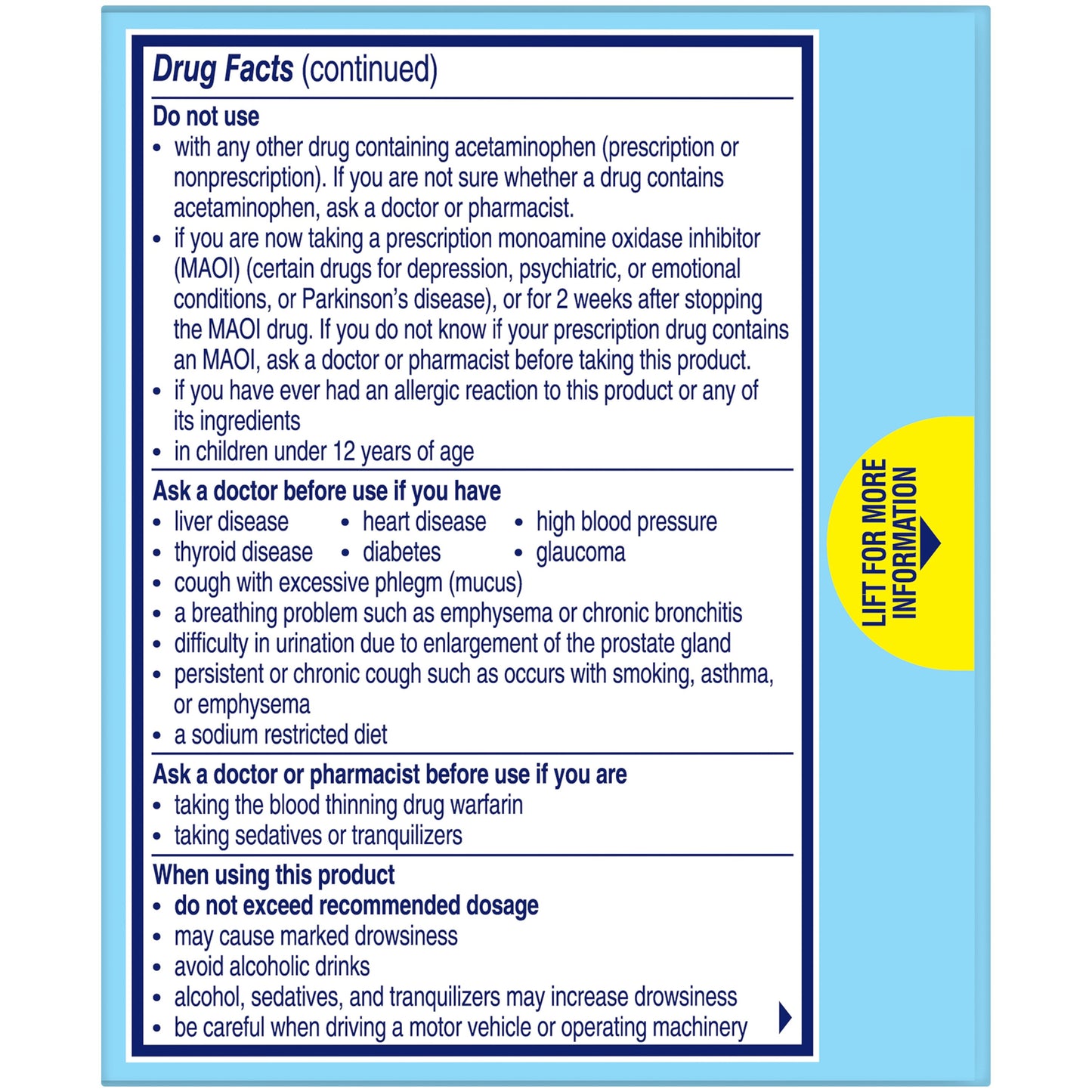 Drug Facts (continued)

Do not use
• with any other drug containing acetaminophen (prescription or nonprescription). If you are not sure whether a drug contains acetaminophen, ask a doctor or pharmacist.
• if you are now taking a prescription monoamine oxidase inhibitor (MAOI) (certain drugs for depression, psychiatric, or emotional conditions, or Parkinson's disease), or for 2 weeks after stopping the MAOI drug. If you do not know if your prescription drug contains an MAOI, ask a doctor or pharmacist before taking this product.
• if you have ever had an allergic reaction to this product or any of its ingredients
• in children under 12 years of age

Ask a doctor before use if you have
• liver disease • heart disease • high blood pressure
• thyroid disease • diabetes • glaucoma
• cough with excessive phlegm (mucus)
• a breathing problem such as emphysema or chronic bronchitis
• difficulty in urination due to enlargement of the prostate gland
• persistent or chronic cough such as occurs with smoking, asthma, or emphysema
• a sodium restricted diet

Ask a doctor or pharmacist before use if you are
• taking the blood thinning drug warfarin
• taking sedatives or tranquilizers

When using this product
• do not exceed recommended dosage
• may cause marked drowsiness
• avoid alcoholic drinks
• alcohol, sedatives, and tranquilizers may increase drowsiness
• be careful when driving a motor vehicle or operating machinery

LIFT FOR MORE INFORMATION